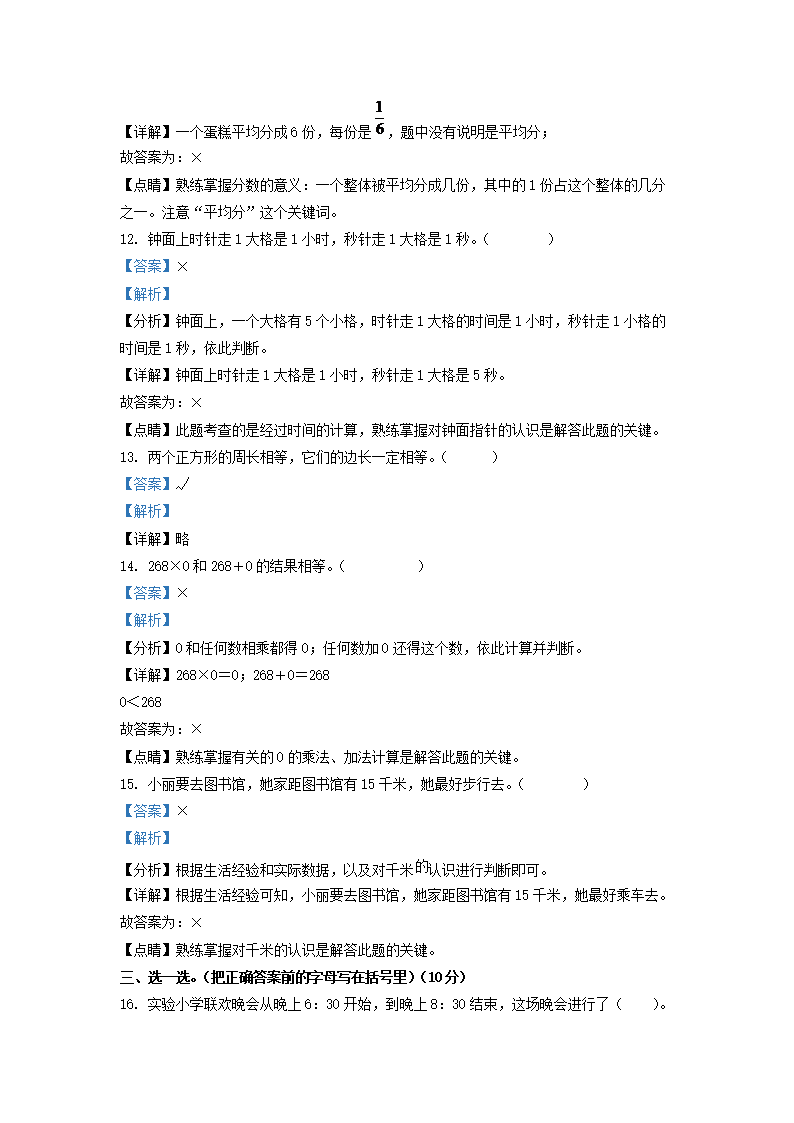 【详解】一个蛋糕平均分成6份，每份是$\frac{1}{6}$，题中没有说明是平均分；

故答案为：×

【点睛】熟练掌握分数的意义：一个整体被平均分成几份，其中的1份占这个整体的几分之一。注意“平均分”这个关键词。

12. 钟面上时针走1大格是1小时，秒针走1大格是1秒。（　　）

【答案】×

【解析】

【分析】钟面上，一个大格有5个小格，时针走1大格的时间是1小时，秒针走1小格的时间是1秒，依此判断。

【详解】钟面上时针走1大格是1小时，秒针走1大格是5秒。

故答案为：×

【点睛】此题考查的是经过时间的计算，熟练掌握对钟面指针的认识是解答此题的关键。

13. 两个正方形的周长相等，它们的边长一定相等。（　　）

【答案】√

【解析】

【详解】略

14. 268×0和268＋0的结果相等。（　　）

【答案】×

【解析】

【分析】0和任何数相乘都得0；任何数加0还得这个数，依此计算并判断。

【详解】268×0＝0；268＋0＝268

0＜268

故答案为：×

【点睛】熟练掌握有关的0的乘法、加法计算是解答此题的关键。

15. 小丽要去图书馆，她家距图书馆有15千米，她最好步行去。（　　）

【答案】×

【解析】

【分析】根据生活经验和实际数据，以及对千米的认识进行判断即可。

【详解】根据生活经验可知，小丽要去图书馆，她家距图书馆有15千米，她最好乘车去。

故答案为：×

【点睛】熟练掌握对千米的认识是解答此题的关键。

三、选一选。(把正确答案前的字母写在括号里)（10分）

16. 实验小学联欢晚会从晚上6：30开始，到晚上8：30结束，这场晚会进行了（　　）。